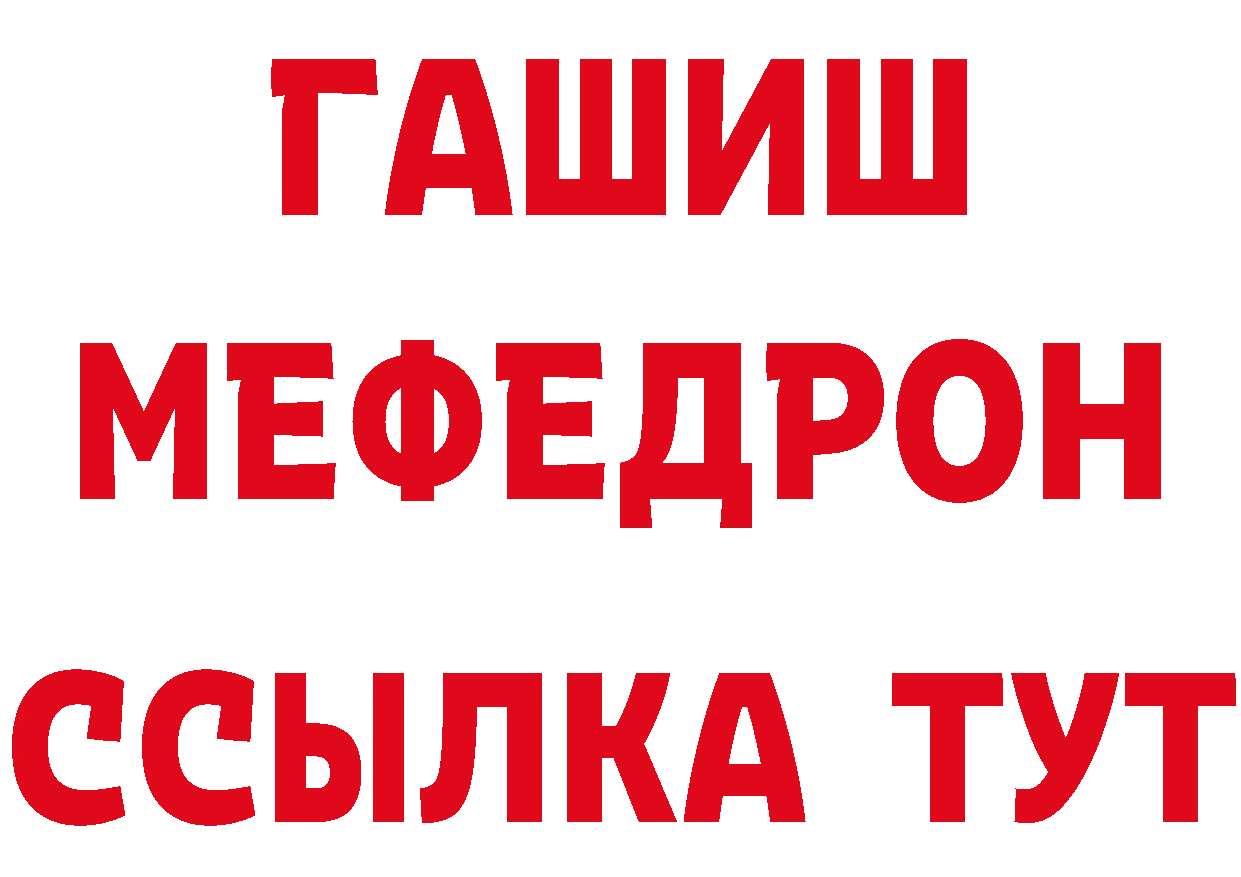 ГАШИШ
МЕФЕДРОН
ССЫЛКА ТУТ